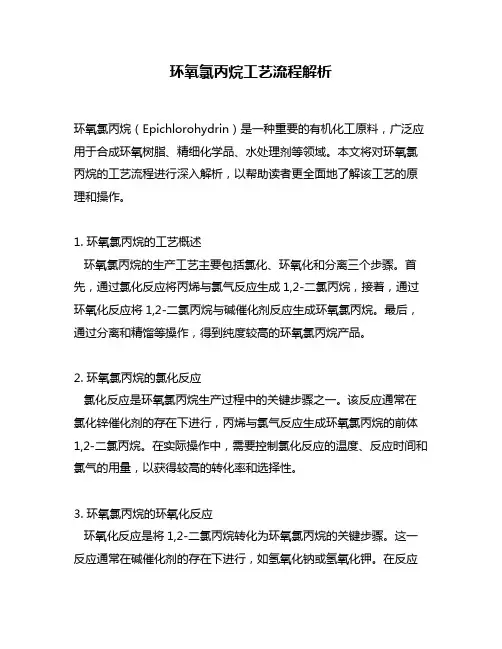 环氧氯丙烷工艺流程解析

环氧氯丙烷（Epichlorohydrin）是一种重要的有机化工原料，广泛应用于合成环氧树脂、精细化学品、水处理剂等领域。本文将对环氧氯丙烷的工艺流程进行深入解析，以帮助读者更全面地了解该工艺的原理和操作。

1. 环氧氯丙烷的工艺概述
环氧氯丙烷的生产工艺主要包括氯化、环氧化和分离三个步骤。首先，通过氯化反应将丙烯与氯气反应生成 1,2-二氯丙烷，接着，通过环氧化反应将 1,2-二氯丙烷与碱催化剂反应生成环氧氯丙烷。最后，通过分离和精馏等操作，得到纯度较高的环氧氯丙烷产品。

2. 环氧氯丙烷的氯化反应
氯化反应是环氧氯丙烷生产过程中的关键步骤之一。该反应通常在氯化锌催化剂的存在下进行，丙烯与氯气反应生成环氧氯丙烷的前体 1,2-二氯丙烷。在实际操作中，需要控制氯化反应的温度、反应时间和氯气的用量，以获得较高的转化率和选择性。

3. 环氧氯丙烷的环氧化反应
环氧化反应是将 1,2-二氯丙烷转化为环氧氯丙烷的关键步骤。这一反应通常在碱催化剂的存在下进行，如氢氧化钠或氢氧化钾。在反应